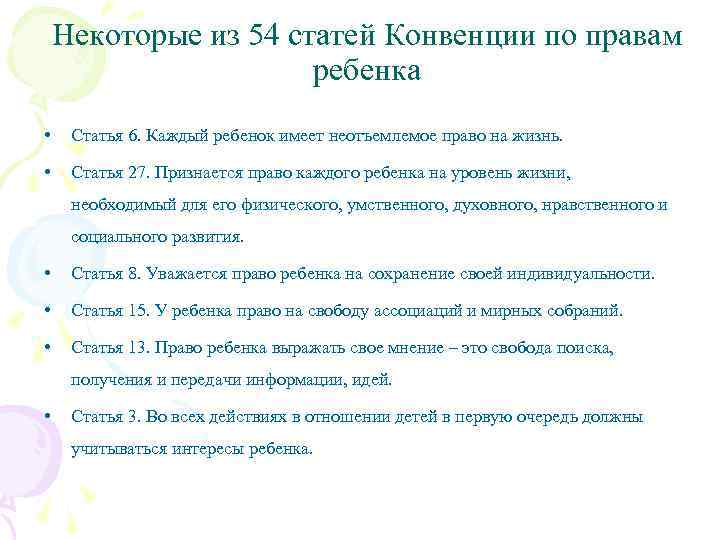 Некоторые из 54 статей Конвенции по правам ребенка

• Статья 6. Каждый ребенок имеет неотъемлемое право на жизнь.

• Статья 27. Признается право каждого ребенка на уровень жизни, необходимый для его физического, умственного, духовного, нравственного и социального развития.

• Статья 8. Уважается право ребенка на сохранение своей индивидуальности.

• Статья 15. У ребенка право на свободу ассоциаций и мирных собраний.

• Статья 13. Право ребенка выражать свое мнение – это свобода поиска, получения и передачи информации, идей.

• Статья 3. Во всех действиях в отношении детей в первую очередь должны учитываться интересы ребенка.